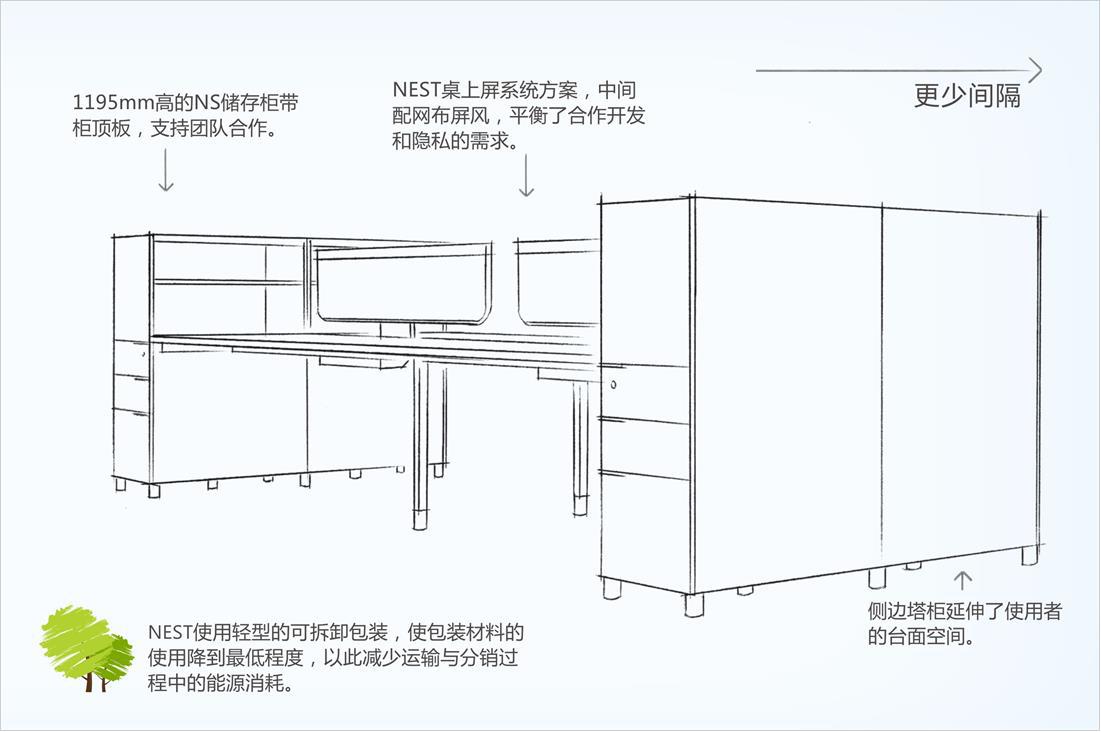 更少间隔

1195mm高的NS储存柜带柜顶板，支持团队合作。

NEST桌上屏系统方案，中间配网布屏风，平衡了合作开发和隐私的需求。

侧边塔柜延伸了使用者的台面空间。

NEST使用轻型的可拆卸包装，使包装材料的使用降到最低程度，以此减少运输与分销过程中的能源消耗。